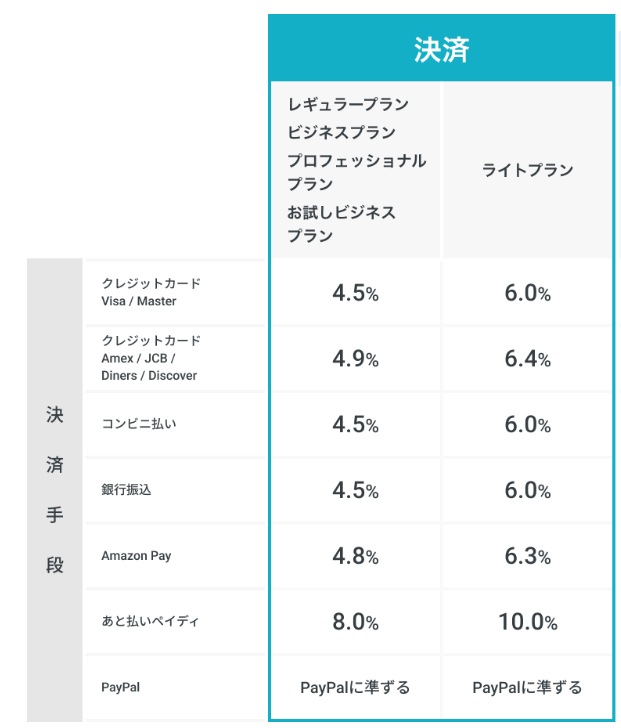 |  |  | 決済 |  |
|---|---|---|---|
|  |  | レギュラープラン ビジネスプラン プロフェッショナルプラン お試しビジネスプラン | ライトプラン |
| 決済手段 | クレジットカード Visa / Master | 4.5% | 6.0% |
|  | クレジットカード Amex / JCB / Diners / Discover | 4.9% | 6.4% |
|  | コンビニ払い | 4.5% | 6.0% |
|  | 銀行振込 | 4.5% | 6.0% |
|  | Amazon Pay | 4.8% | 6.3% |
|  | あと払いペイディ | 8.0% | 10.0% |
|  | PayPal | PayPalに準ずる | PayPalに準ずる |